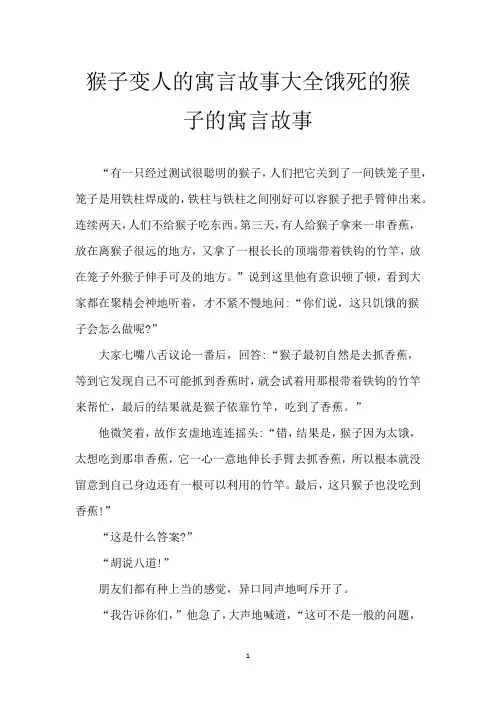 猴子变人的寓言故事大全饿死的猴子的寓言故事

“有一只经过测试很聪明的猴子，人们把它关到了一间铁笼子里，笼子是用铁柱焊成的，铁柱与铁柱之间刚好可以容猴子把手臂伸出来。连续两天，人们不给猴子吃东西。第三天，有人给猴子拿来一串香蕉，放在离猴子很远的地方，又拿了一根长长的顶端带着铁钩的竹竿，放在笼子外猴子伸手可及的地方。”说到这里他有意识顿了顿，看到大家都在聚精会神地听着，才不紧不慢地问：“你们说，这只饥饿的猴子会怎么做呢?”

大家七嘴八舌议论一番后，回答：“猴子最初自然是去抓香蕉，等到它发现自己不可能抓到香蕉时，就会试着用那根带着铁钩的竹竿来帮忙，最后的结果就是猴子依靠竹竿，吃到了香蕉。”

他微笑着，故作玄虚地连连摇头：“错，结果是，猴子因为太饿，太想吃到那串香蕉，它一心一意地伸长手臂去抓香蕉，所以根本就没留意到自己身边还有一根可以利用的竹竿。最后，这只猴子也没吃到香蕉!”

“这是什么答案?”

“胡说八道!”

朋友们都有种上当的感觉，异口同声地呵斥开了。

“我告诉你们，”他急了，大声地喊道，“这可不是一般的问题，

1